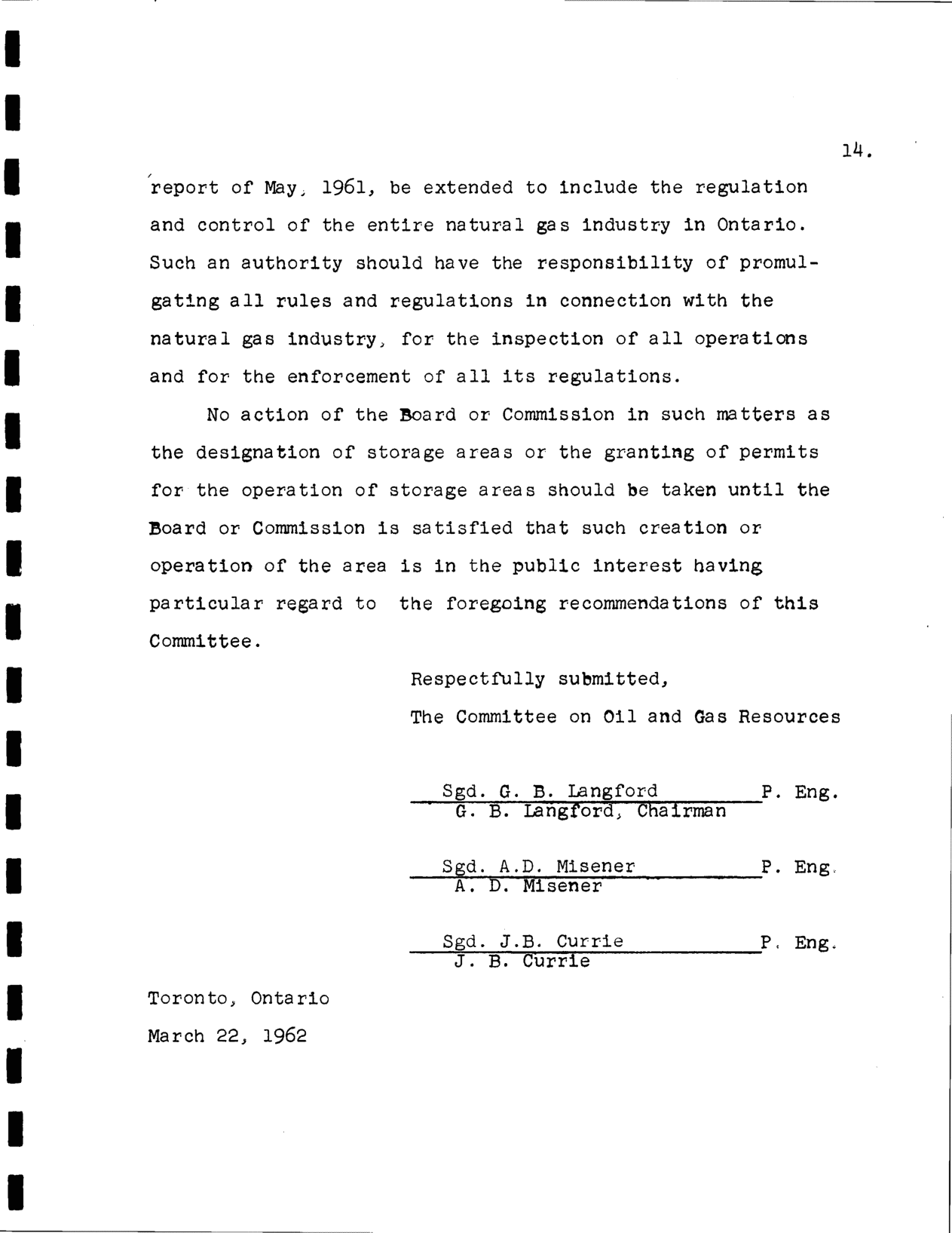 14.

report of May, 1961, be extended to include the regulation and control of the entire natural gas industry in Ontario. Such an authority should have the responsibility of promulgating all rules and regulations in connection with the natural gas industry, for the inspection of all operations and for the enforcement of all its regulations.

No action of the Board or Commission in such matters as the designation of storage areas or the granting of permits for the operation of storage areas should be taken until the Board or Commission is satisfied that such creation or operation of the area is in the public interest having particular regard to the foregoing recommendations of this Committee.

Respectfully submitted,

The Committee on Oil and Gas Resources

Sgd. G. B. Langford P. Eng.
G. B. Langford, Chairman

Sgd. A.D. Misener P. Eng.
A. D. Misener

Sgd. J.B. Currie P. Eng.
J. B. Currie

Toronto, Ontario

March 22, 1962